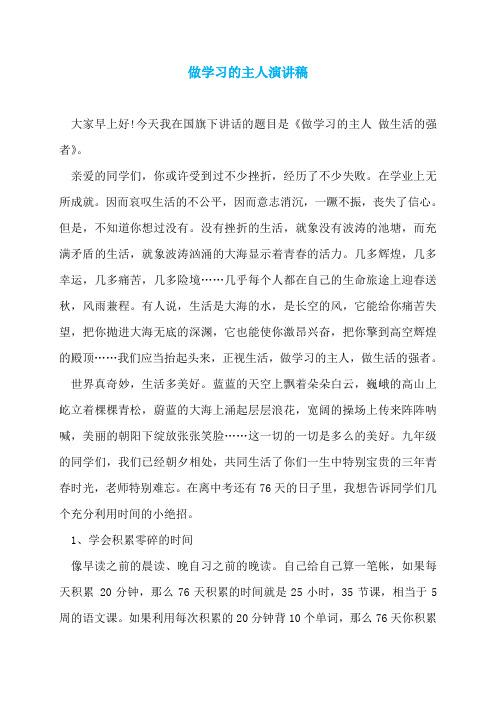 做学习的主人演讲稿

大家早上好!今天我在国旗下讲话的题目是《做学习的主人 做生活的强者》。

亲爱的同学们，你或许受到过不少挫折，经历了不少失败。在学业上无所成就。因而哀叹生活的不公平，因而意志消沉，一蹶不振，丧失了信心。但是，不知道你想过没有。没有挫折的生活，就象没有波涛的池塘，而充满矛盾的生活，就象波涛汹涌的大海显示着青春的活力。几多辉煌，几多幸运，几多痛苦，几多险境……几乎每个人都在自己的生命旅途上迎春送秋，风雨兼程。有人说，生活是大海的水，是长空的风，它能给你痛苦失望，把你抛进大海无底的深渊，它也能使你激昂兴奋，把你擎到高空辉煌的殿顶……我们应当抬起头来，正视生活，做学习的主人，做生活的强者。

世界真奇妙，生活多美好。蓝蓝的天空上飘着朵朵白云，巍峨的高山上屹立着棵棵青松，蔚蓝的大海上涌起层层浪花，宽阔的操场上传来阵阵呐喊，美丽的朝阳下绽放张张笑脸……这一切的一切是多么的美好。九年级的同学们，我们已经朝夕相处，共同生活了你们一生中特别宝贵的三年青春时光，老师特别难忘。在离中考还有76天的日子里，我想告诉同学们几个充分利用时间的小绝招。

1、学会积累零碎的时间

像早读之前的晨读、晚自习之前的晚读。自己给自己算一笔帐，如果每天积累 20分钟，那么76天积累的时间就是25小时，35节课，相当于5周的语文课。如果利用每次积累的20分钟背10个单词，那么76天你积累